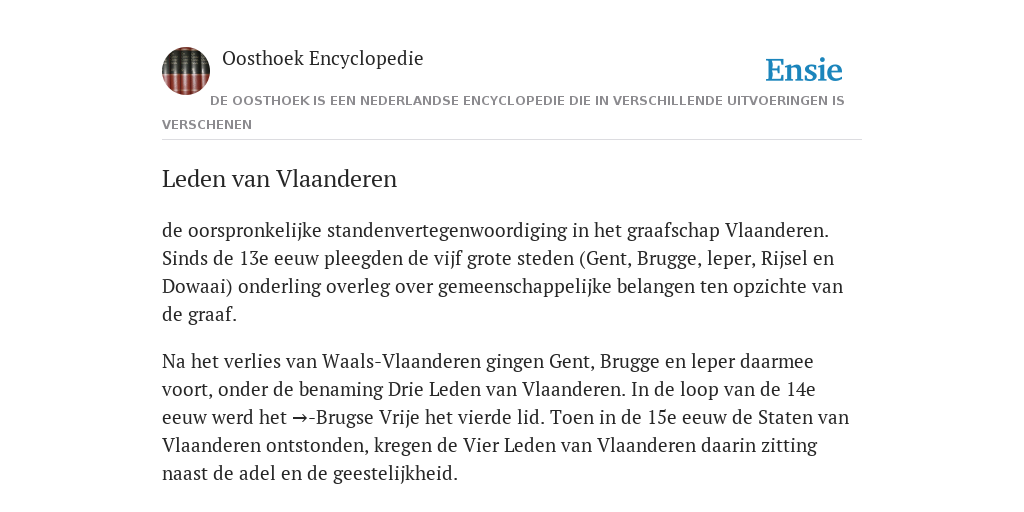 Oosthoek Encyclopedie

Ensie

DE OOSTHOEK IS EEN NEDERLANDSE ENCYCLOPEDIE DIE IN VERSCHILLENDE UITVOERINGEN IS VERSCHENEN

Leden van Vlaanderen

de oorspronkelijke standenvertegenwoordiging in het graafschap Vlaanderen. Sinds de 13e eeuw pleegden de vijf grote steden (Gent, Brugge, leper, Rijsel en Dowaai) onderling overleg over gemeenschappelijke belangen ten opzichte van de graaf.

Na het verlies van Waals-Vlaanderen gingen Gent, Brugge en leper daarmee voort, onder de benaming Drie Leden van Vlaanderen. In de loop van de 14e eeuw werd het →-Brugse Vrije het vierde lid. Toen in de 15e eeuw de Staten van Vlaanderen ontstonden, kregen de Vier Leden van Vlaanderen daarin zitting naast de adel en de geestelijkheid.